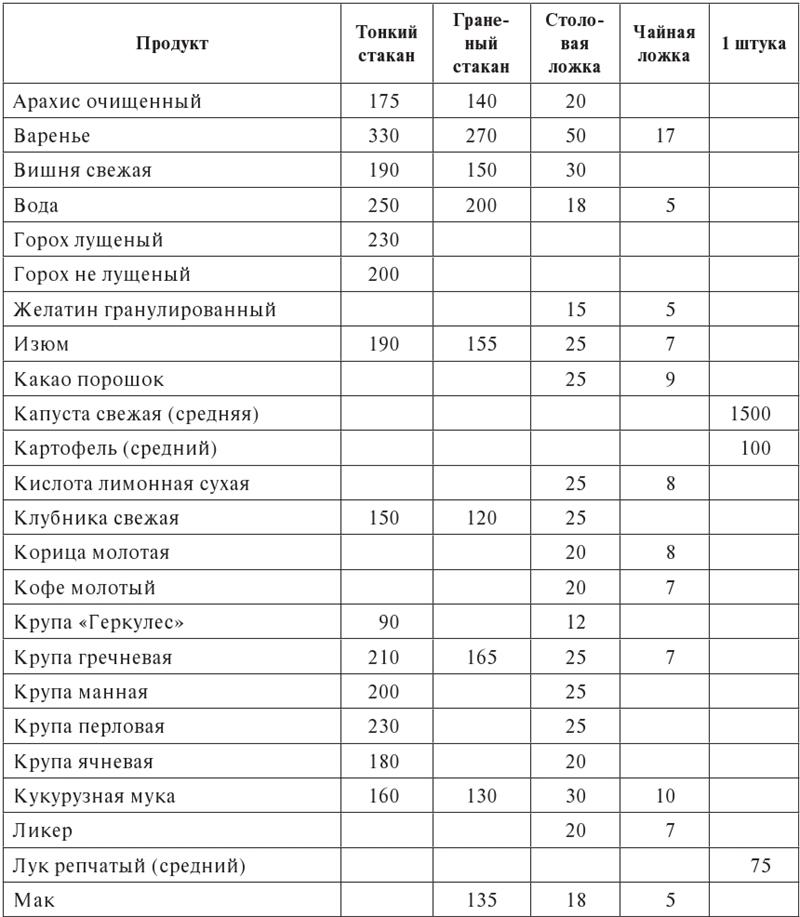 | Продукт | Тонкий стакан | Граненый стакан | Столовая ложка | Чайная ложка | 1 штука |
|---|---|---|---|---|---|
| Арахис очищенный | 175 | 140 | 20 | | |
| Варенье | 330 | 270 | 50 | 17 | |
| Вишня свежая | 190 | 150 | 30 | | |
| Вода | 250 | 200 | 18 | 5 | |
| Горох лущеный | 230 | | | | |
| Горох не лущеный | 200 | | | | |
| Желатин гранулированный | | | 15 | 5 | |
| Изюм | 190 | 155 | 25 | 7 | |
| Какао порошок | | | 25 | 9 | |
| Капуста свежая (средняя) | | | | | 1500 |
| Картофель (средний) | | | | | 100 |
| Кислота лимонная сухая | | | 25 | 8 | |
| Клубника свежая | 150 | 120 | 25 | | |
| Корица молотая | | | 20 | 8 | |
| Кофе молотый | | | 20 | 7 | |
| Крупа «Геркулес» | 90 | | 12 | | |
| Крупа гречневая | 210 | 165 | 25 | 7 | |
| Крупа манная | 200 | | 25 | | |
| Крупа перловая | 230 | | 25 | | |
| Крупа ячневая | 180 | | 20 | | |
| Кукурузная мука | 160 | 130 | 30 | 10 | |
| Ликер | | | 20 | 7 | |
| Лук репчатый (средний) | | | | | 75 |
| Мак | | 135 | 18 | 5 | |